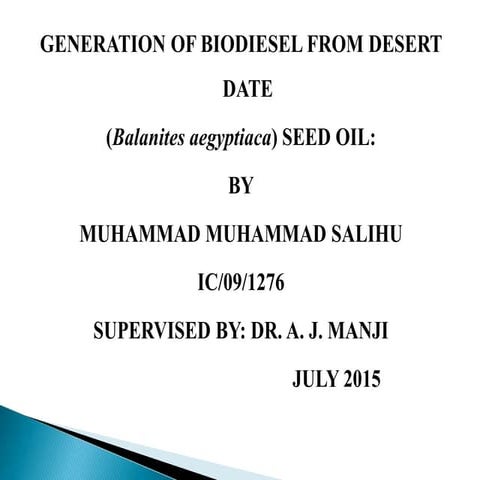 GENERATION OF BIODIESEL FROM DESERT

DATE

(Balanites aegyptiaca) SEED OIL:

BY

MUHAMMAD MUHAMMAD SALIHU

IC/09/1276

SUPERVISED BY: DR. A. J. MANJI

JULY 2015